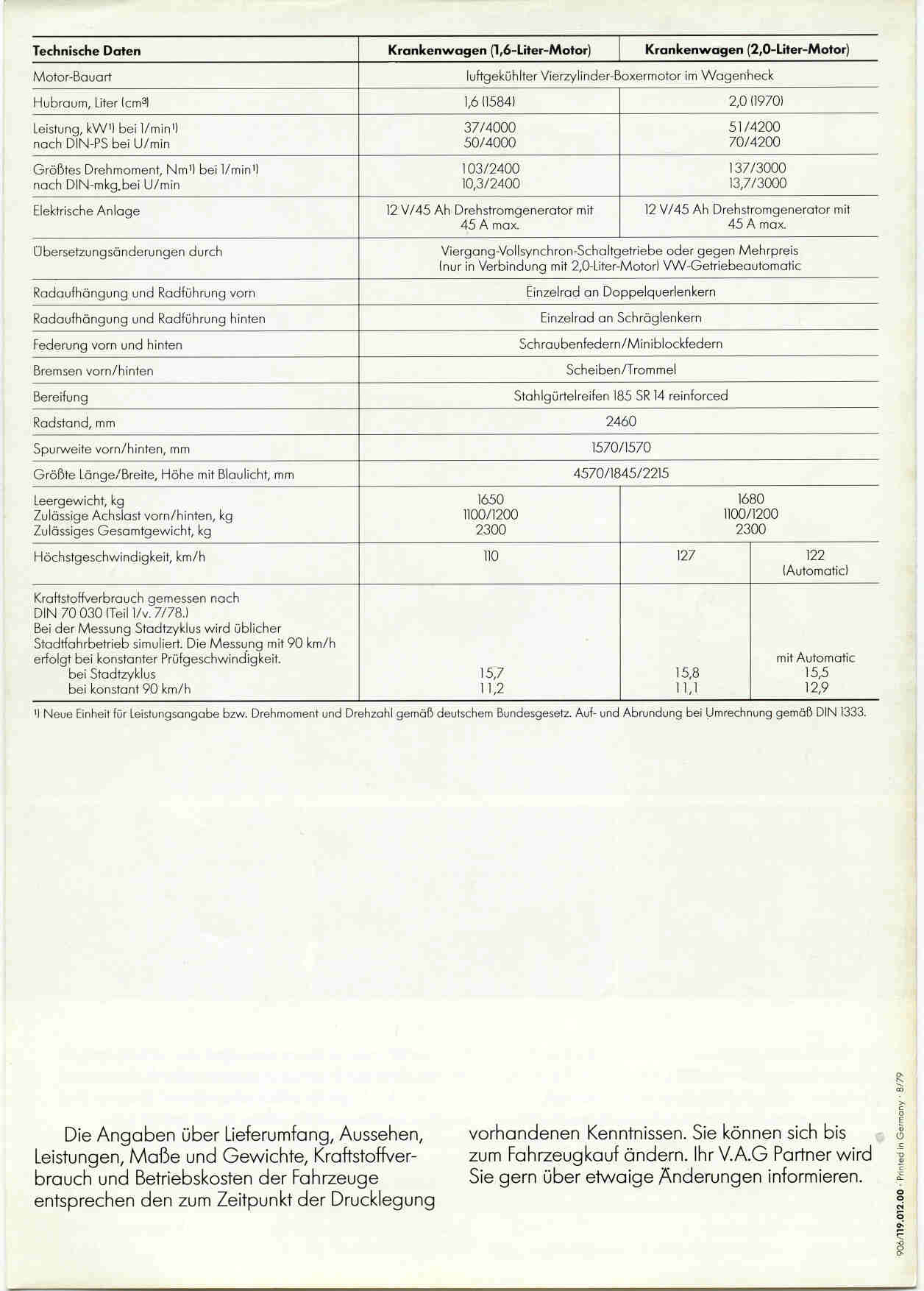 | Technische Daten | Krankenwagen (1,6-Liter-Motor) | Krankenwagen (2,0-Liter-Motor) | |
|---|---|---|---|
| Motor-Bauart | luftgekühlter Vierzylinder-Boxermotor im Wagenheck | | |
| Hubraum, Liter (cm³) | 1,6 (1584) | 2,0 (1970) | |
| Leistung, kW¹) bei 1/min¹) nach DIN-PS bei U/min | 37/4000 50/4000 | 51/4200 70/4200 | |
| Größtes Drehmoment, Nm¹) bei 1/min¹) nach DIN-mkg bei U/min | 103/2400 10,3/2400 | 137/3000 13,7/3000 | |
| Elektrische Anlage | 12 V/45 Ah Drehstromgenerator mit 45 A max. | 12 V/45 Ah Drehstromgenerator mit 45 A max. | |
| Übersetzungsänderungen durch | Viergang-Vollsynchron-Schaltgetriebe oder gegen Mehrpreis (nur in Verbindung mit 2,0-Liter-Motor) VW-Getriebeautomatic | | |
| Radaufhängung und Radführung vorn | Einzelrad an Doppelquerlenkern | | |
| Radaufhängung und Radführung hinten | Einzelrad an Schräglenkern | | |
| Federung vorn und hinten | Schraubenfedern/Miniblockfedern | | |
| Bremsen vorn/hinten | Scheiben/Trommel | | |
| Bereifung | Stahlgürtelreifen 185 SR 14 reinforced | | |
| Radstand, mm | 2460 | | |
| Spurweite vorn/hinten, mm | 1570/1570 | | |
| Größte Länge/Breite, Höhe mit Blaulicht, mm | 4570/1845/2215 | | |
| Leergewicht, kg Zulässige Achslast vorn/hinten, kg Zulässiges Gesamtgewicht, kg | 1650 1100/1200 2300 | 1680 1100/1200 2300 | |
| Höchstgeschwindigkeit, km/h | 110 | 127 | 122 (Automatic) |
| Kraftstoffverbrauch gemessen nach DIN 70 030 (Teil 1/v. 7/78.) Bei der Messung Stadtzyklus wird üblicher Stadtfahrbetrieb simuliert. Die Messung mit 90 km/h erfolgt bei konstanter Prüfgeschwindigkeit. bei Stadtzyklus bei konstant 90 km/h | 15,7 11,2 | 15,8 11,1 | mit Automatic 15,5 12,9 |

¹) Neue Einheit für Leistungsangabe bzw. Drehmoment und Drehzahl gemäß deutschem Bundesgesetz. Auf- und Abrundung bei Umrechnung gemäß DIN 1333.

Die Angaben über Lieferumfang, Aussehen, Leistungen, Maße und Gewichte, Kraftstoffverbrauch und Betriebskosten der Fahrzeuge entsprechen den zum Zeitpunkt der Drucklegung

vorhandenen Kenntnissen. Sie können sich bis zum Fahrzeugkauf ändern. Ihr V.A.G Partner wird Sie gern über etwaige Änderungen informieren.

906/119.012.00 · Printed in Germany · 8/79